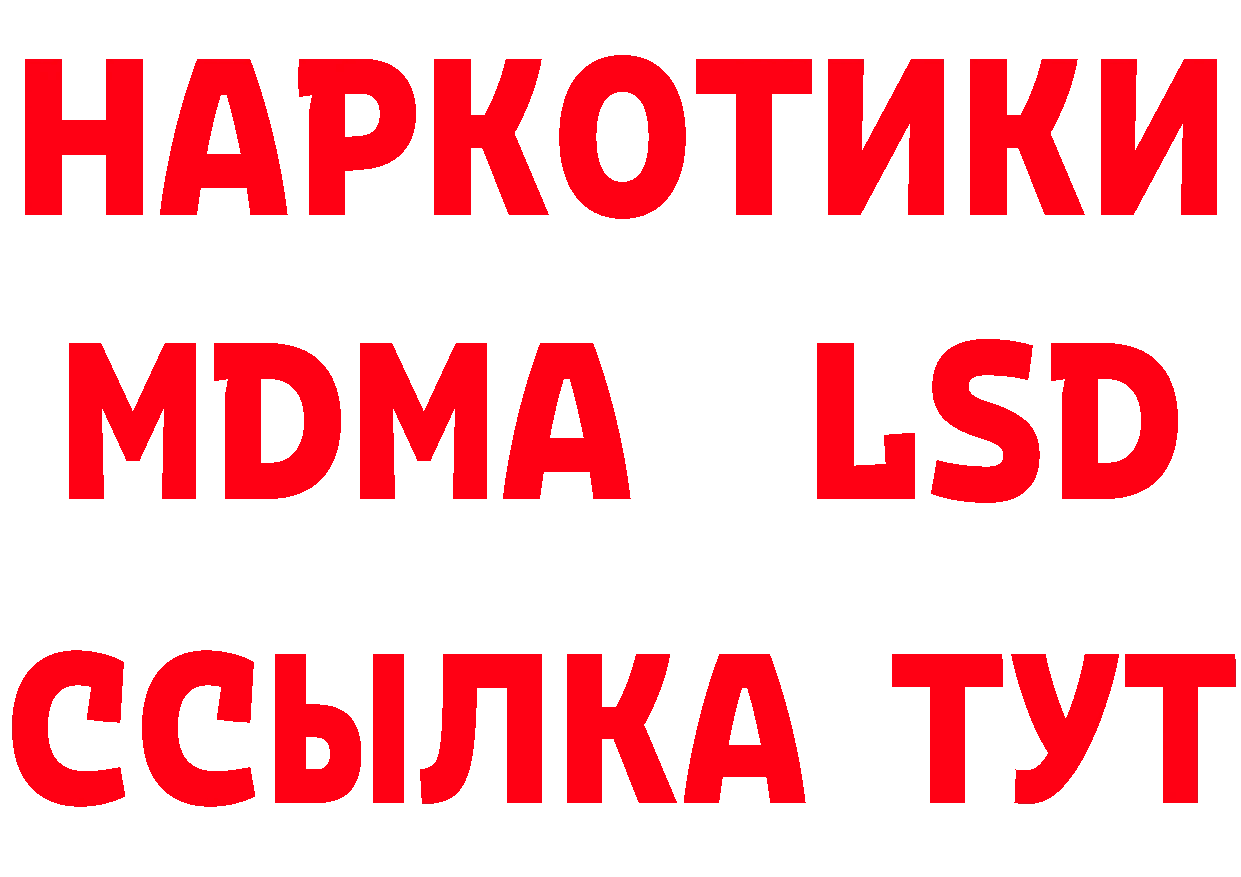 НАРКОТИКИ
MDMA LSD
ССЫЛКА ТУТ